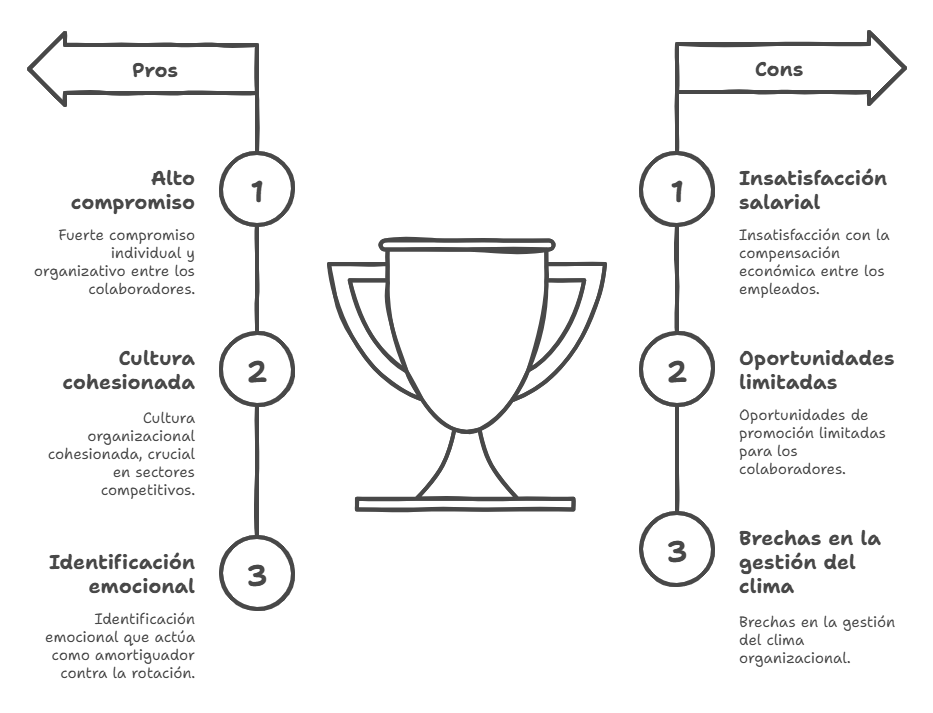 Pros

1
Alto compromiso
Fuerte compromiso individual y organizativo entre los colaboradores.

2
Cultura cohesionada
Cultura organizacional cohesionada, crucial en sectores competitivos.

3
Identificación emocional
Identificación emocional que actúa como amortiguador contra la rotación.

Cons

1
Insatisfacción salarial
Insatisfacción con la compensación económica entre los empleados.

2
Oportunidades limitadas
Oportunidades de promoción limitadas para los colaboradores.

3
Brechas en la gestión del clima
Brechas en la gestión del clima organizacional.